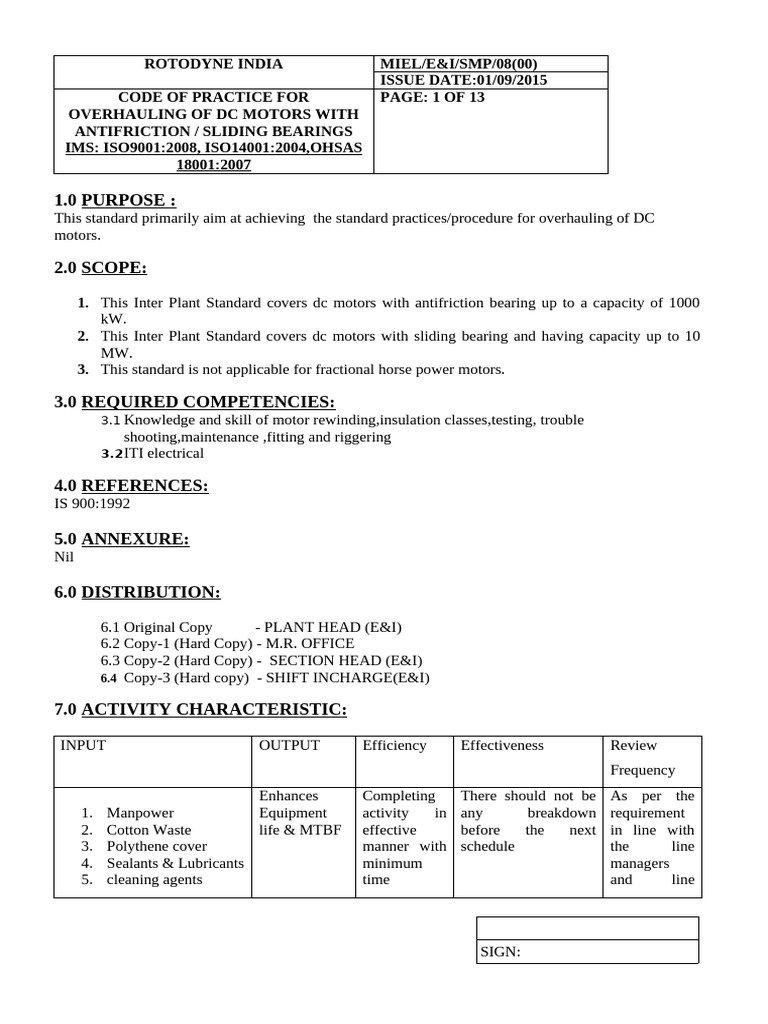 | ROTODYNE INDIA | MIEL/E&I/SMP/08(00) |
|---|---|
|  | ISSUE DATE:01/09/2015 |
| CODE OF PRACTICE FOR OVERHAULING OF DC MOTORS WITH ANTIFRICTION / SLIDING BEARINGS IMS: ISO9001:2008, ISO14001:2004,OHSAS 18001:2007 | PAGE: 1 OF 13 |

1.0 PURPOSE :
This standard primarily aim at achieving the standard practices/procedure for overhauling of DC motors.

2.0 SCOPE:

1. This Inter Plant Standard covers dc motors with antifriction bearing up to a capacity of 1000 kW.
2. This Inter Plant Standard covers dc motors with sliding bearing and having capacity up to 10 MW.
3. This standard is not applicable for fractional horse power motors.

3.0 REQUIRED COMPETENCIES:
3.1 Knowledge and skill of motor rewinding,insulation classes,testing, trouble shooting,maintenance ,fitting and riggering
3.2ITI electrical

4.0 REFERENCES:
IS 900:1992

5.0 ANNEXURE:
Nil

6.0 DISTRIBUTION:

6.1 Original Copy - PLANT HEAD (E&I)
6.2 Copy-1 (Hard Copy) - M.R. OFFICE
6.3 Copy-2 (Hard Copy) - SECTION HEAD (E&I)
6.4 Copy-3 (Hard copy) - SHIFT INCHARGE(E&I)

7.0 ACTIVITY CHARACTERISTIC:

| INPUT | OUTPUT | Efficiency | Effectiveness | Review Frequency |
|---|---|---|---|---|
| 1. Manpower 2. Cotton Waste 3. Polythene cover 4. Sealants & Lubricants 5. cleaning agents | Enhances Equipment life & MTBF | Completing activity in effective manner with minimum time | There should not be any breakdown before the next schedule | As per the requirement in line with the line managers and line |

SIGN: